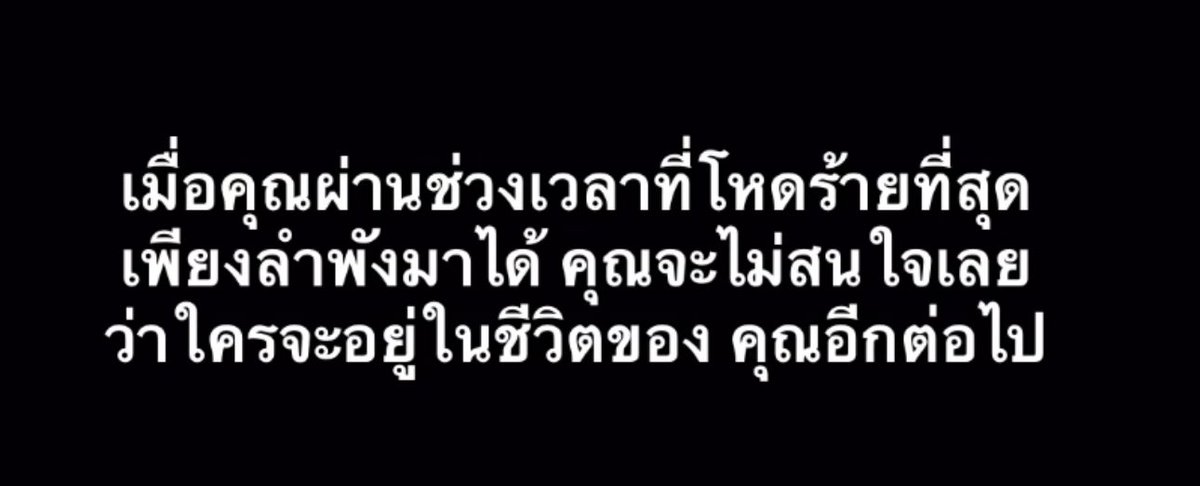 เมื่อคุณผ่านช่วงเวลาที่โหดร้ายที่สุด
เพียงลำพังมาได้ คุณจะไม่สนใจเลย
ว่าใครจะอยู่ในชีวิตของ คุณอีกต่อไป